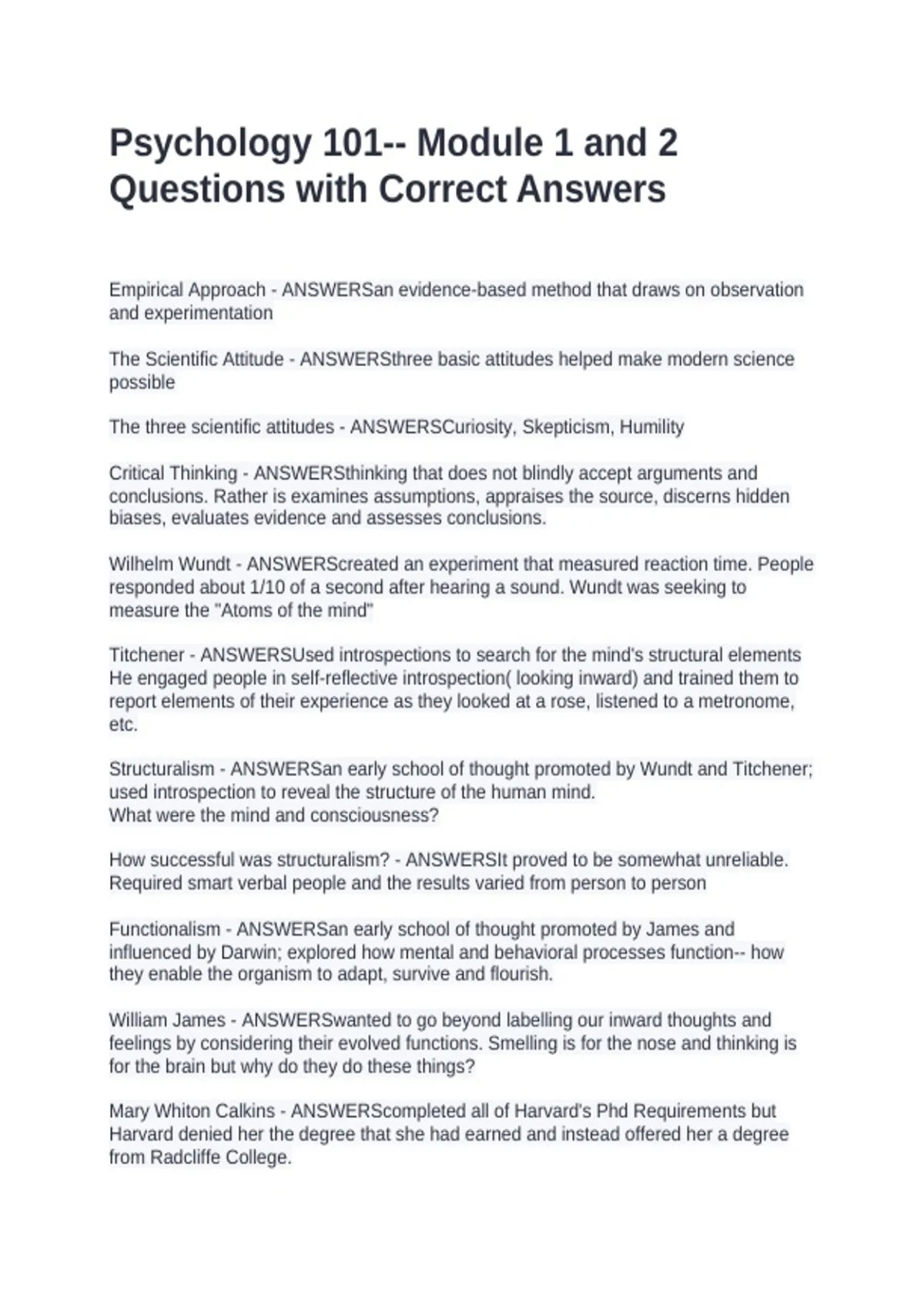 Psychology 101-- Module 1 and 2 Questions with Correct Answers

Empirical Approach - ANSWERSan evidence-based method that draws on observation and experimentation

The Scientific Attitude - ANSWERSthree basic attitudes helped make modern science possible

The three scientific attitudes - ANSWERSCuriosity, Skepticism, Humility

Critical Thinking - ANSWERSthinking that does not blindly accept arguments and conclusions. Rather is examines assumptions, appraises the source, discerns hidden biases, evaluates evidence and assesses conclusions.

Wilhelm Wundt - ANSWERScreated an experiment that measured reaction time. People responded about 1/10 of a second after hearing a sound. Wundt was seeking to measure the "Atoms of the mind"

Titchener - ANSWERSUsed introspections to search for the mind's structural elements He engaged people in self-reflective introspection( looking inward) and trained them to report elements of their experience as they looked at a rose, listened to a metronome, etc.

Structuralism - ANSWERSan early school of thought promoted by Wundt and Titchener; used introspection to reveal the structure of the human mind.
What were the mind and consciousness?

How successful was structuralism? - ANSWERSIt proved to be somewhat unreliable. Required smart verbal people and the results varied from person to person

Functionalism - ANSWERSan early school of thought promoted by James and influenced by Darwin; explored how mental and behavioral processes function-- how they enable the organism to adapt, survive and flourish.

William James - ANSWERSwanted to go beyond labelling our inward thoughts and feelings by considering their evolved functions. Smelling is for the nose and thinking is for the brain but why do they do these things?

Mary Whiton Calkins - ANSWERScompleted all of Harvard's Phd Requirements but Harvard denied her the degree that she had earned and instead offered her a degree from Radcliffe College.